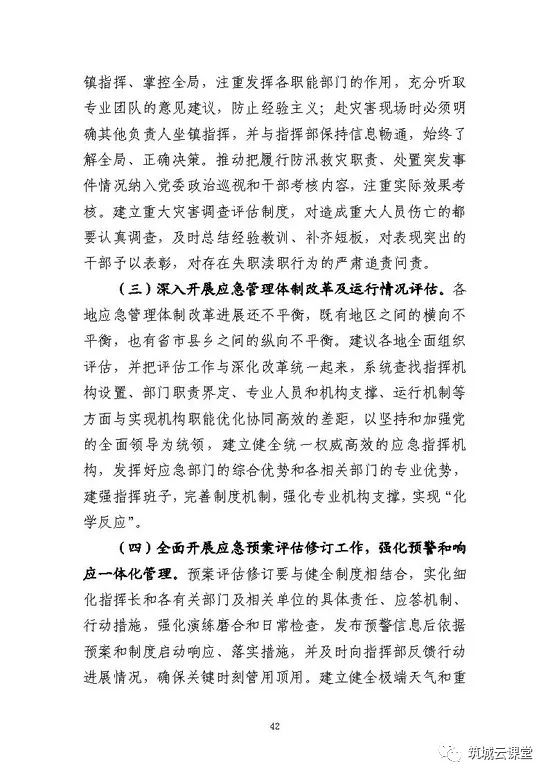 镇指挥、掌控全局，注重发挥各职能部门的作用，充分听取专业团队的意见建议，防止经验主义；赴灾害现场时必须明确其他负责人坐镇指挥，并与指挥部保持信息畅通，始终了解全局、正确决策。推动把履行防汛救灾职责、处置突发事件情况纳入党委政治巡视和干部考核内容，注重实际效果考核。建立重大灾害调查评估制度，对造成重大人员伤亡的都要认真调查，及时总结经验教训、补齐短板，对表现突出的干部予以表彰，对存在失职渎职行为的严肃追责问责。

（三）深入开展应急管理体制改革及运行情况评估。各地应急管理体制改革进展还不平衡，既有地区之间的横向不平衡，也有省市县乡之间的纵向不平衡。建议各地全面组织评估，并把评估工作与深化改革统一起来，系统查找指挥机构设置、部门职责界定、专业人员和机构支撑、运行机制等方面与实现机构职能优化协同高效的差距，以坚持和加强党的全面领导为统领，建立健全统一权威高效的应急指挥机构，发挥好应急部门的综合优势和各相关部门的专业优势，建强指挥班子，完善制度机制，强化专业机构支撑，实现“化学反应”。

（四）全面开展应急预案评估修订工作，强化预警和响应一体化管理。预案评估修订要与健全制度相结合，实化细化指挥长和各有关部门及相关单位的具体责任、应答机制、行动措施，强化演练磨合和日常检查，发布预警信息后依据预案和制度启动响应、落实措施，并及时向指挥部反馈行动进展情况，确保关键时刻管用顶用。建立健全极端天气和重

42

筑城云课堂